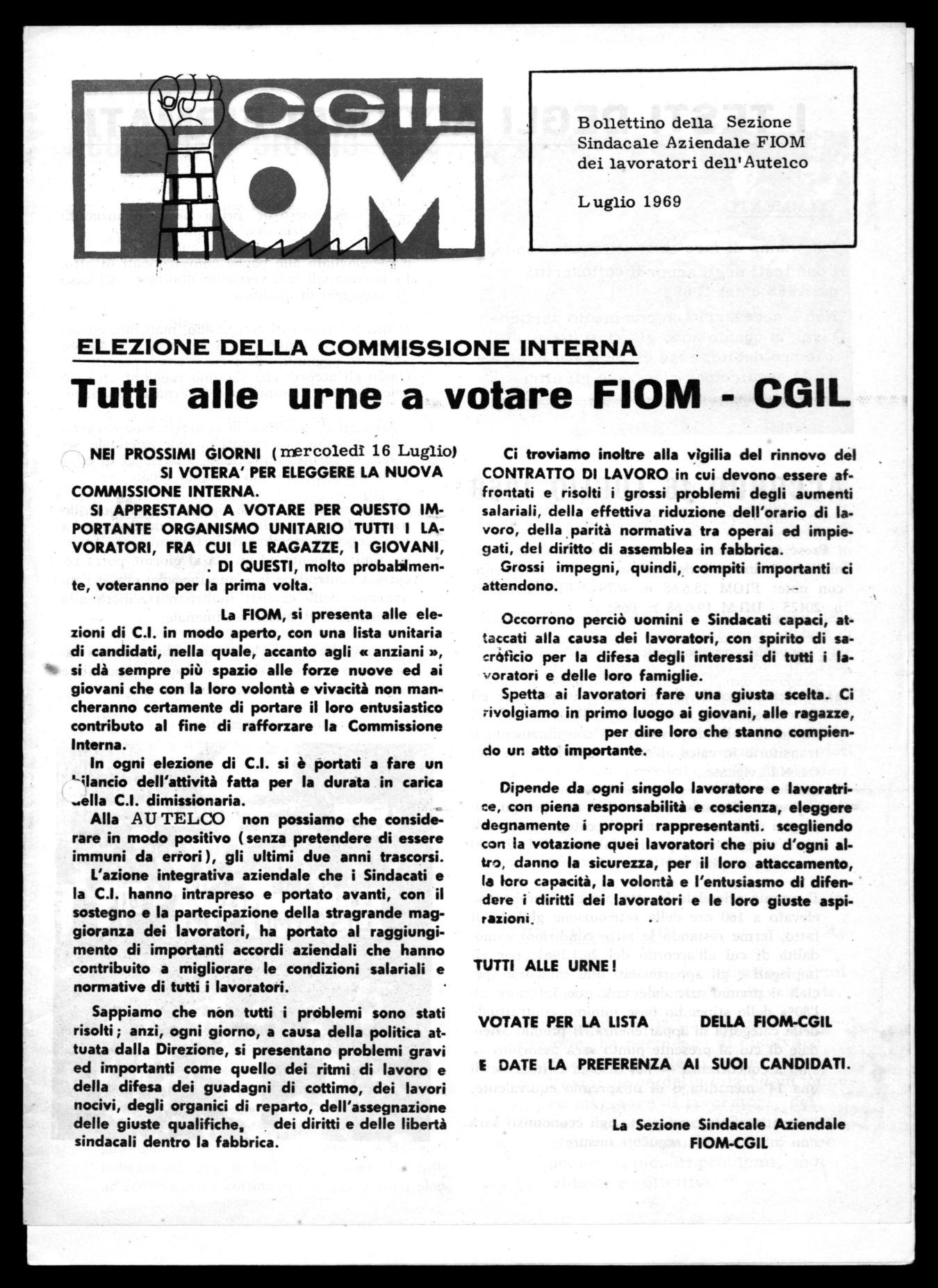 CGIL FIOM

Bollettino della Sezione Sindacale Aziendale FIOM dei lavoratori dell'Autelco

Luglio 1969

ELEZIONE DELLA COMMISSIONE INTERNA

Tutti alle urne a votare FIOM - CGIL

NEI PROSSIMI GIORNI (mercoledì 16 Luglio) SI VOTERA' PER ELEGGERE LA NUOVA COMMISSIONE INTERNA.

SI APPRESTANO A VOTARE PER QUESTO IMPORTANTE ORGANISMO UNITARIO TUTTI I LAVORATORI, FRA CUI LE RAGAZZE, I GIOVANI, . DI QUESTI, molto probabilmente, voteranno per la prima volta.

La FIOM, si presenta alle elezioni di C.I. in modo aperto, con una lista unitaria di candidati, nella quale, accanto agli « anziani », si dà sempre più spazio alle forze nuove ed ai giovani che con la loro volontà e vivacità non mancheranno certamente di portare il loro entusiastico contributo al fine di rafforzare la Commissione Interna.

In ogni elezione di C.I. si è portati a fare un bilancio dell'attività fatta per la durata in carica della C.I. dimissionaria.

Alla AUTELCO non possiamo che considerare in modo positivo (senza pretendere di essere immuni da errori), gli ultimi due anni trascorsi.

L'azione integrativa aziendale che i Sindacati e la C.I. hanno intrapreso e portato avanti, con il sostegno e la partecipazione della stragrande maggioranza dei lavoratori, ha portato al raggiungimento di importanti accordi aziendali che hanno contribuito a migliorare le condizioni salariali e normative di tutti i lavoratori.

Sappiamo che non tutti i problemi sono stati risolti; anzi, ogni giorno, a causa della politica attuata dalla Direzione, si presentano problemi gravi ed importanti come quello dei ritmi di lavoro e della difesa dei guadagni di cottimo, dei lavori nocivi, degli organici di reparto, dell'assegnazione delle giuste qualifiche, dei diritti e delle libertà sindacali dentro la fabbrica.

Ci troviamo inoltre alla vigilia del rinnovo del CONTRATTO DI LAVORO in cui devono essere affrontati e risolti i grossi problemi degli aumenti salariali, della effettiva riduzione dell'orario di lavoro, della parità normativa tra operai ed impiegati, del diritto di assemblea in fabbrica.

Grossi impegni, quindi, compiti importanti ci attendono.

Occorrono perciò uomini e Sindacati capaci, attaccati alla causa dei lavoratori, con spirito di sacrificio per la difesa degli interessi di tutti i lavoratori e delle loro famiglie.

Spetta ai lavoratori fare una giusta scelta. Ci rivolgiamo in primo luogo ai giovani, alle ragazze, per dire loro che stanno compiendo un atto importante.

Dipende da ogni singolo lavoratore e lavoratrice, con piena responsabilità e coscienza, eleggere degnamente i propri rappresentanti. scegliendo con la votazione quei lavoratori che piu d'ogni altro, danno la sicurezza, per il loro attaccamento, la loro capacità, la volontà e l'entusiasmo di difendere i diritti dei lavoratori e le loro giuste aspirazioni.

TUTTI ALLE URNE!

VOTATE PER LA LISTA DELLA FIOM-CGIL
E DATE LA PREFERENZA AI SUOI CANDIDATI.

La Sezione Sindacale Aziendale
FIOM-CGIL